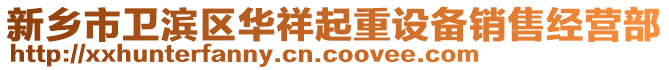 新乡市卫滨区华祥起重设备销售经营部
http://xxhunterfanny.cn.coovee.com